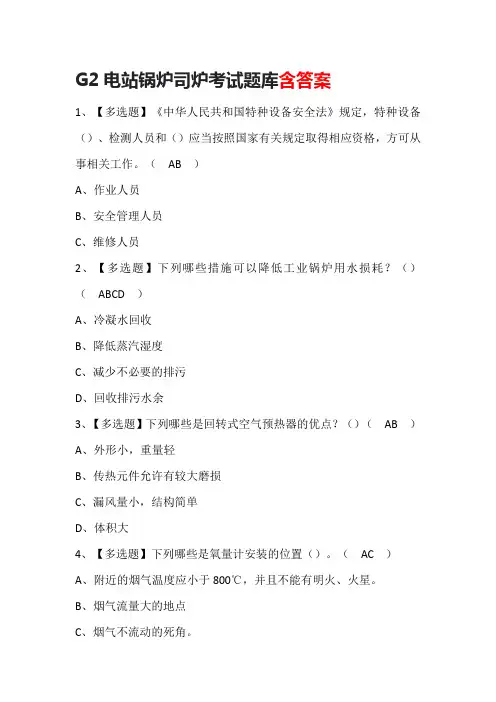 G2 电站锅炉司炉考试题库含答案

1、【多选题】《中华人民共和国特种设备安全法》规定，特种设备（）、检测人员和（）应当按照国家有关规定取得相应资格，方可从事相关工作。（ AB ）

A、作业人员

B、安全管理人员

C、维修人员

2、【多选题】下列哪些措施可以降低工业锅炉用水损耗？（）（ ABCD ）

A、冷凝水回收

B、降低蒸汽湿度

C、减少不必要的排污

D、回收排污水余

3、【多选题】下列哪些是回转式空气预热器的优点？（）（ AB ）

A、外形小，重量轻

B、传热元件允许有较大磨损

C、漏风量小，结构简单

D、体积大

4、【多选题】下列哪些是氧量计安装的位置（）。（ AC ）

A、附近的烟气温度应小于 800℃，并且不能有明火、火星。

B、烟气流量大的地点

C、烟气不流动的死角。